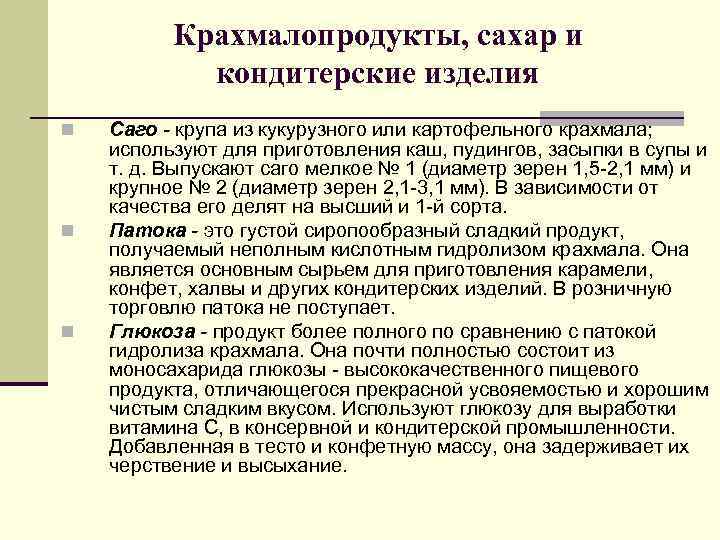 Крахмалопродукты, сахар и кондитерские изделия

Саго - крупа из кукурузного или картофельного крахмала; используют для приготовления каш, пудингов, засыпки в супы и т. д. Выпускают саго мелкое № 1 (диаметр зерен 1,5-2,1 мм) и крупное № 2 (диаметр зерен 2,1-3,1 мм). В зависимости от качества его делят на высший и 1-й сорта.

Патока - это густой сиропообразный сладкий продукт, получаемый неполным кислотным гидролизом крахмала. Она является основным сырьем для приготовления карамели, конфет, халвы и других кондитерских изделий. В розничную торговлю патока не поступает.

Глюкоза - продукт более полного по сравнению с патокой гидролиза крахмала. Она почти полностью состоит из моносахарида глюкозы - высококачественного пищевого продукта, отличающегося прекрасной усвояемостью и хорошим чистым сладким вкусом. Используют глюкозу для выработки витамина С, в консервной и кондитерской промышленности. Добавленная в тесто и конфетную массу, она задерживает их черствение и высыхание.